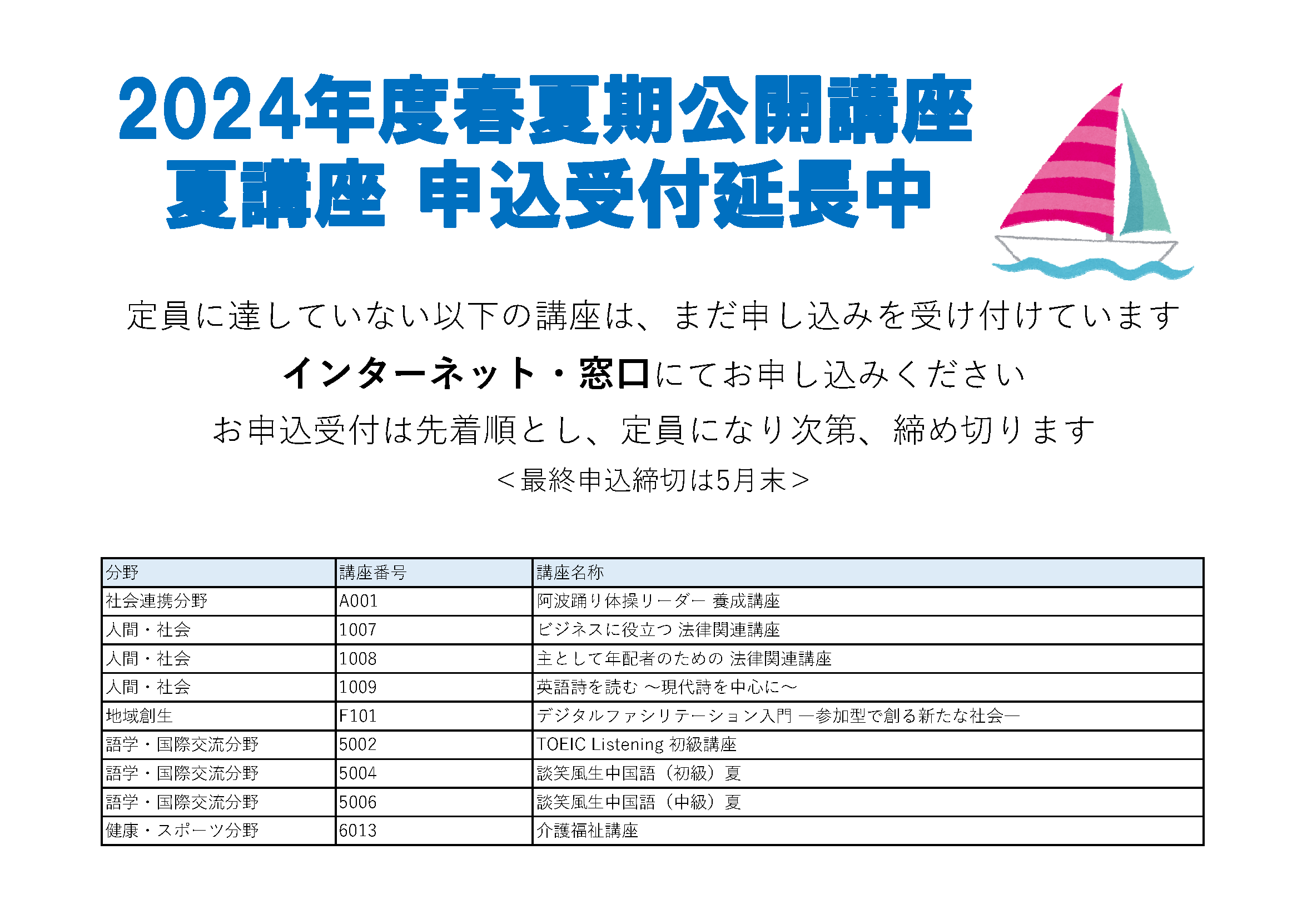 2024年度春夏期公開講座
夏講座 申込受付延長中

定員に達していない以下の講座は、まだ申し込みを受け付けています

インターネット・窓口にてお申し込みください

お申込受付は先着順とし、定員になり次第、締め切ります

＜最終申込締切は5月末＞

| 分野 | 講座番号 | 講座名称 |
|---|---|---|
| 社会連携分野 | A001 | 阿波踊り体操リーダー 養成講座 |
| 人間・社会 | 1007 | ビジネスに役立つ 法律関連講座 |
| 人間・社会 | 1008 | 主として年配者のための 法律関連講座 |
| 人間・社会 | 1009 | 英語詩を読む ～現代詩を中心に～ |
| 地域創生 | F101 | デジタルファシリテーション入門 ―参加型で創る新たな社会― |
| 語学・国際交流分野 | 5002 | TOEIC Listening 初級講座 |
| 語学・国際交流分野 | 5004 | 談笑風生中国語（初級）夏 |
| 語学・国際交流分野 | 5006 | 談笑風生中国語（中級）夏 |
| 健康・スポーツ分野 | 6013 | 介護福祉講座 |